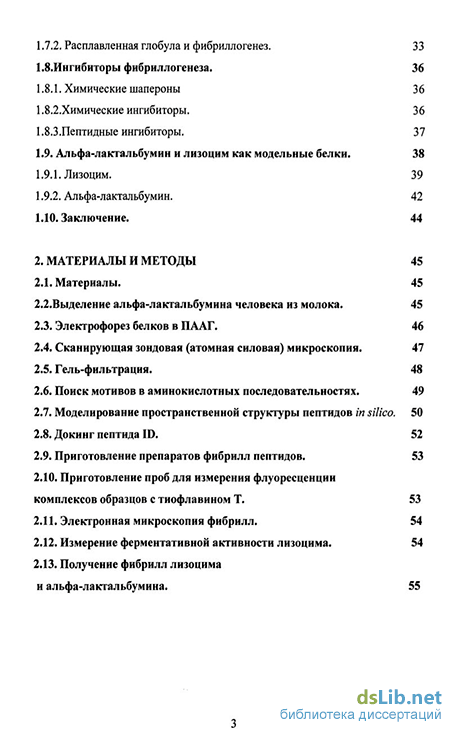 1.7.2. Расплавленная глобула и фибриллогенез. 33

1.8.Ингибиторы фибриллогенеза. 36

1.8.1. Химические шапероны 36

1.8.2.Химические ингибиторы. 36

1.8.3.Пептидные ингибиторы. 37

1.9. Альфа-лактальбумин и лизоцим как модельные белки. 38

1.9.1. Лизоцим. 39

1.9.2. Альфа-лактальбумин. 42

1.10. Заключение. 44

2. МАТЕРИАЛЫ И МЕТОДЫ 45

2.1. Материалы. 45

2.2.Выделение альфа-лактальбумина человека из молока. 45

2.3. Электрофорез белков в ПААГ. 46

2.4. Сканирующая зондовая (атомная силовая) микроскопия. 47

2.5. Гель-фильтрация. 48

2.6. Поиск мотивов в аминокислотных последовательностях. 49

2.7. Моделирование пространственной структуры пептидов in silico. 50

2.8. Докинг пептида ID. 52

2.9. Приготовление препаратов фибрилл пептидов. 53

2.10. Приготовление проб для измерения флуоресценции комплексов образцов с тиофлавином Т. 53

2.11. Электронная микроскопия фибрилл. 54

2.12. Измерение ферментативной активности лизоцима. 54

2.13. Получение фибрилл лизоцима и альфа-лактальбумина. 55

3

dsLib.net
библиотека диссертаций